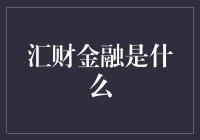 汇财金融是什么